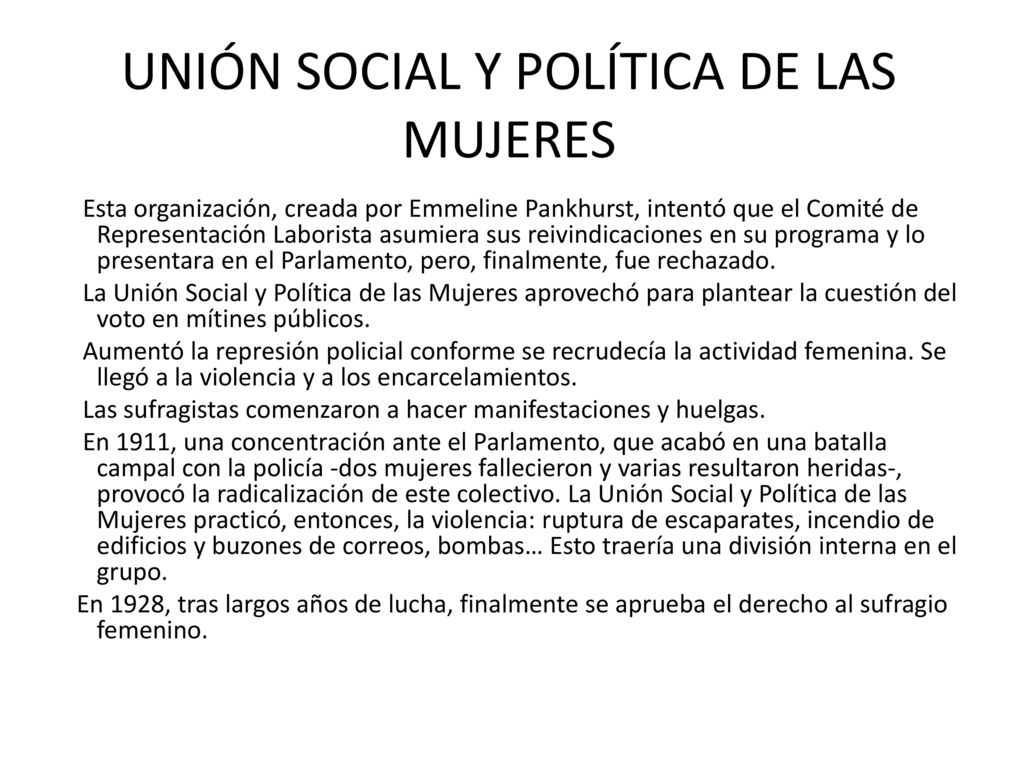 UNIÓN SOCIAL Y POLÍTICA DE LAS MUJERES

Esta organización, creada por Emmeline Pankhurst, intentó que el Comité de Representación Laborista asumiera sus reivindicaciones en su programa y lo presentara en el Parlamento, pero, finalmente, fue rechazado.

La Unión Social y Política de las Mujeres aprovechó para plantear la cuestión del voto en mítines públicos.

Aumentó la represión policial conforme se recrudecía la actividad femenina. Se llegó a la violencia y a los encarcelamientos.

Las sufragistas comenzaron a hacer manifestaciones y huelgas.

En 1911, una concentración ante el Parlamento, que acabó en una batalla campal con la policía -dos mujeres fallecieron y varias resultaron heridas-, provocó la radicalización de este colectivo. La Unión Social y Política de las Mujeres practicó, entonces, la violencia: ruptura de escaparates, incendio de edificios y buzones de correos, bombas… Esto traería una división interna en el grupo.

En 1928, tras largos años de lucha, finalmente se aprueba el derecho al sufragio femenino.